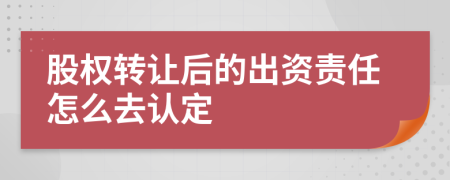 股权转让后的出资责任怎么去认定